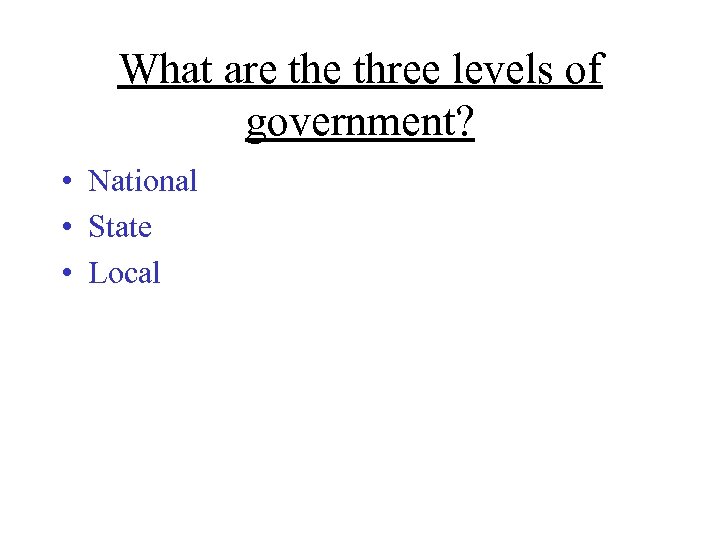 What are the three levels of government?

• National
• State
• Local